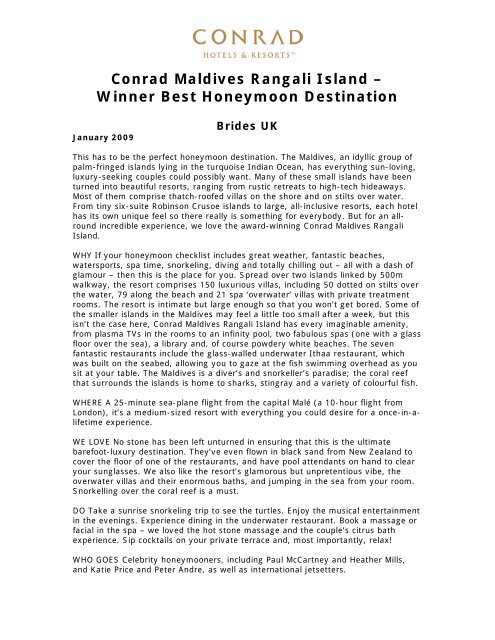 CONRAD
HOTELS & RESORTS™

Conrad Maldives Rangali Island – Winner Best Honeymoon Destination

Brides UK

January 2009

This has to be the perfect honeymoon destination. The Maldives, an idyllic group of palm-fringed islands lying in the turquoise Indian Ocean, has everything sun-loving, luxury-seeking couples could possibly want. Many of these small islands have been turned into beautiful resorts, ranging from rustic retreats to high-tech hideaways. Most of them comprise thatch-roofed villas on the shore and on stilts over water. From tiny six-suite Robinson Crusoe islands to large, all-inclusive resorts, each hotel has its own unique feel so there really is something for everybody. But for an all-round incredible experience, we love the award-winning Conrad Maldives Rangali Island.

WHY If your honeymoon checklist includes great weather, fantastic beaches, watersports, spa time, snorkeling, diving and totally chilling out – all with a dash of glamour – then this is the place for you. Spread over two islands linked by 500m walkway, the resort comprises 150 luxurious villas, including 50 dotted on stilts over the water, 79 along the beach and 21 spa 'overwater' villas with private treatment rooms. The resort is intimate but large enough so that you won't get bored. Some of the smaller islands in the Maldives may feel a little too small after a week, but this isn't the case here, Conrad Maldives Rangali Island has every imaginable amenity, from plasma TVs in the rooms to an infinity pool, two fabulous spas (one with a glass floor over the sea), a library and, of course powdery white beaches. The seven fantastic restaurants include the glass-walled underwater Ithaa restaurant, which was built on the seabed, allowing you to gaze at the fish swimming overhead as you sit at your table. The Maldives is a diver's and snorkeller's paradise; the coral reef that surrounds the islands is home to sharks, stingray and a variety of colourful fish.

WHERE A 25-minute sea-plane flight from the capital Malé (a 10-hour flight from London), it's a medium-sized resort with everything you could desire for a once-in-a-lifetime experience.

WE LOVE No stone has been left unturned in ensuring that this is the ultimate barefoot-luxury destination. They've even flown in black sand from New Zealand to cover the floor of one of the restaurants, and have pool attendants on hand to clear your sunglasses. We also like the resort's glamorous but unpretentious vibe, the overwater villas and their enormous baths, and jumping in the sea from your room. Snorkelling over the coral reef is a must.

DO Take a sunrise snorkeling trip to see the turtles. Enjoy the musical entertainment in the evenings. Experience dining in the underwater restaurant. Book a massage or facial in the spa – we loved the hot stone massage and the couple's citrus bath experience. Sip cocktails on your private terrace and, most importantly, relax!

WHO GOES Celebrity honeymooners, including Paul McCartney and Heather Mills, and Katie Price and Peter Andre, as well as international jetsetters.